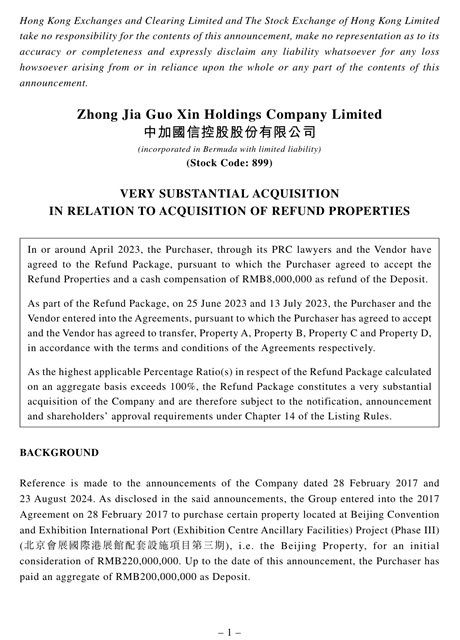 Hong Kong Exchanges and Clearing Limited and The Stock Exchange of Hong Kong Limited take no responsibility for the contents of this announcement, make no representation as to its accuracy or completeness and expressly disclaim any liability whatsoever for any loss howsoever arising from or in reliance upon the whole or any part of the contents of this announcement.

Zhong Jia Guo Xin Holdings Company Limited
中加國信控股股份有限公司
(incorporated in Bermuda with limited liability)
(Stock Code: 899)

VERY SUBSTANTIAL ACQUISITION
IN RELATION TO ACQUISITION OF REFUND PROPERTIES

In or around April 2023, the Purchaser, through its PRC lawyers and the Vendor have agreed to the Refund Package, pursuant to which the Purchaser agreed to accept the Refund Properties and a cash compensation of RMB8,000,000 as refund of the Deposit.

As part of the Refund Package, on 25 June 2023 and 13 July 2023, the Purchaser and the Vendor entered into the Agreements, pursuant to which the Purchaser has agreed to accept and the Vendor has agreed to transfer, Property A, Property B, Property C and Property D, in accordance with the terms and conditions of the Agreements respectively.

As the highest applicable Percentage Ratio(s) in respect of the Refund Package calculated on an aggregate basis exceeds 100%, the Refund Package constitutes a very substantial acquisition of the Company and are therefore subject to the notification, announcement and shareholders' approval requirements under Chapter 14 of the Listing Rules.

BACKGROUND

Reference is made to the announcements of the Company dated 28 February 2017 and 23 August 2024. As disclosed in the said announcements, the Group entered into the 2017 Agreement on 28 February 2017 to purchase certain property located at Beijing Convention and Exhibition International Port (Exhibition Centre Ancillary Facilities) Project (Phase III) (北京會展國際港展館配套設施項目第三期), i.e. the Beijing Property, for an initial consideration of RMB220,000,000. Up to the date of this announcement, the Purchaser has paid an aggregate of RMB200,000,000 as Deposit.

– 1 –